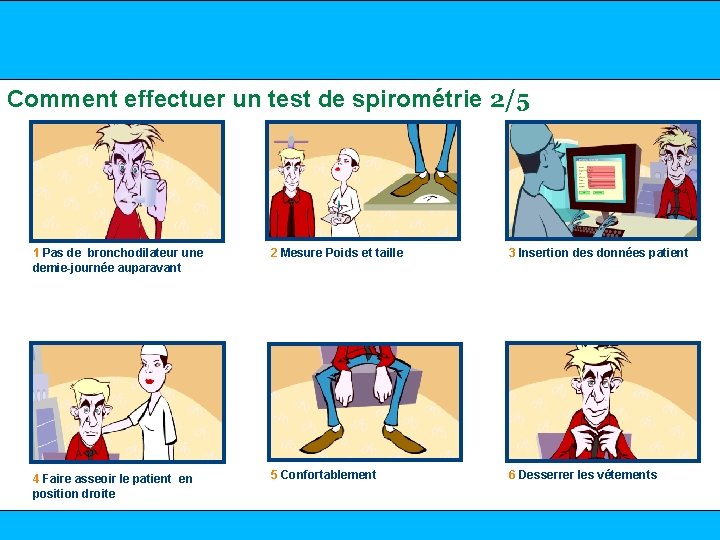 Comment effectuer un test de spirométrie 2/5

1 Pas de bronchodilateur une demie-journée auparavant

2 Mesure Poids et taille

3 Insertion des données patient

4 Faire asseoir le patient en position droite

5 Confortablement

6 Desserrer les vétements